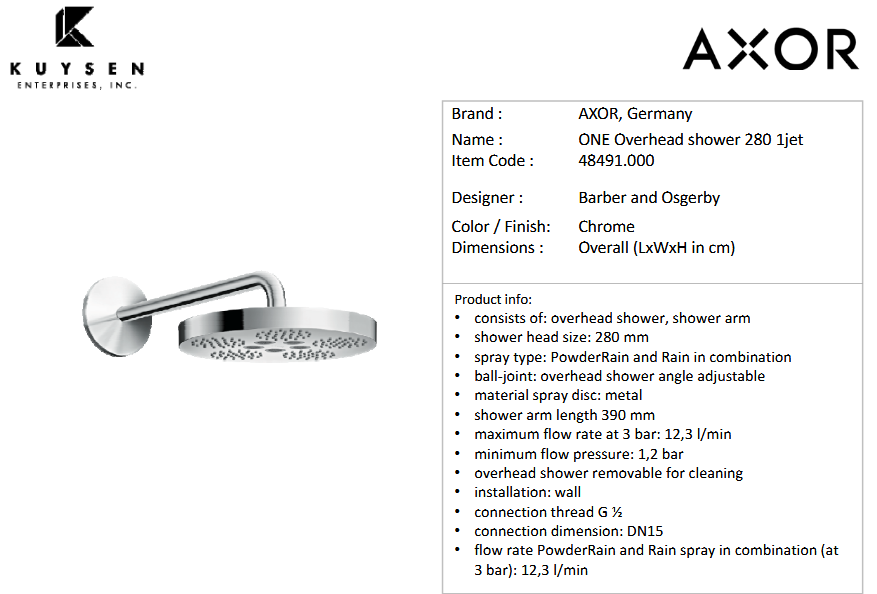 KUYSEN
ENTERPRISES, INC.

AXOR

Brand : AXOR, Germany
Name : ONE Overhead shower 280 1jet
Item Code : 48491.000

Designer : Barber and Osgerby

Color / Finish: Chrome
Dimensions : Overall (LxWxH in cm)

Product info:
• consists of: overhead shower, shower arm
• shower head size: 280 mm
• spray type: PowderRain and Rain in combination
• ball-joint: overhead shower angle adjustable
• material spray disc: metal
• shower arm length 390 mm
• maximum flow rate at 3 bar: 12,3 l/min
• minimum flow pressure: 1,2 bar
• overhead shower removable for cleaning
• installation: wall
• connection thread G ½
• connection dimension: DN15
• flow rate PowderRain and Rain spray in combination (at 3 bar): 12,3 l/min